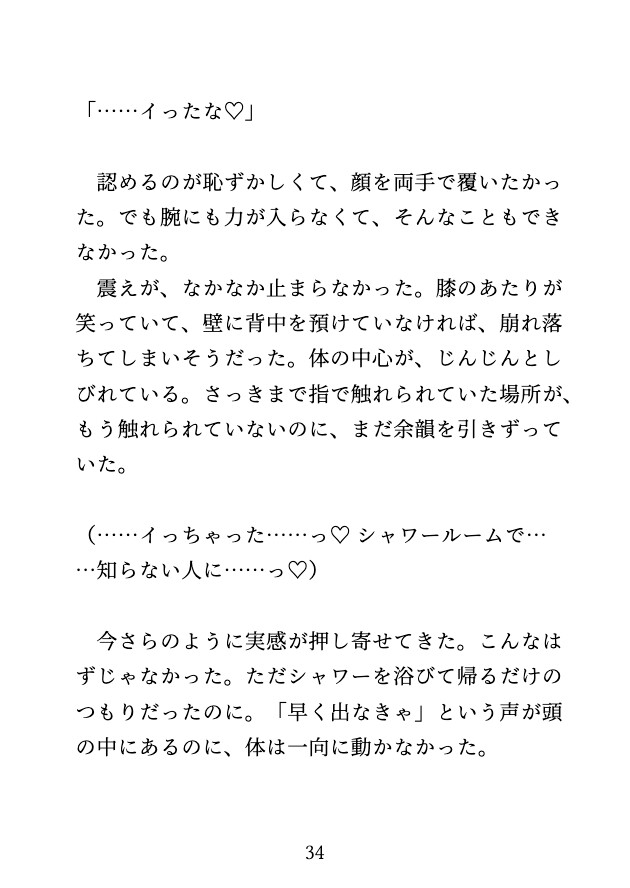 「……イったな♡」

認めるのが恥ずかしくて、顔を両手で覆いたかった。でも腕にも力が入らなくて、そんなこともできなかった。

震えが、なかなか止まらなかった。膝のあたりが笑っていて、壁に背中を預けていなければ、崩れ落ちてしまいそうだった。体の中心が、じんじんとしびれている。さっきまで指で触れられていた場所が、もう触れられていないのに、まだ余韻を引きずっていた。

（……イっちゃった……っ♡ シャワールームで……知らない人に……っ♡）

今さらのように実感が押し寄せてきた。こんなはずじゃなかった。ただシャワーを浴びて帰るだけのつもりだったのに。「早く出なきゃ」という声が頭の中にあるのに、体は一向に動かなかった。

34